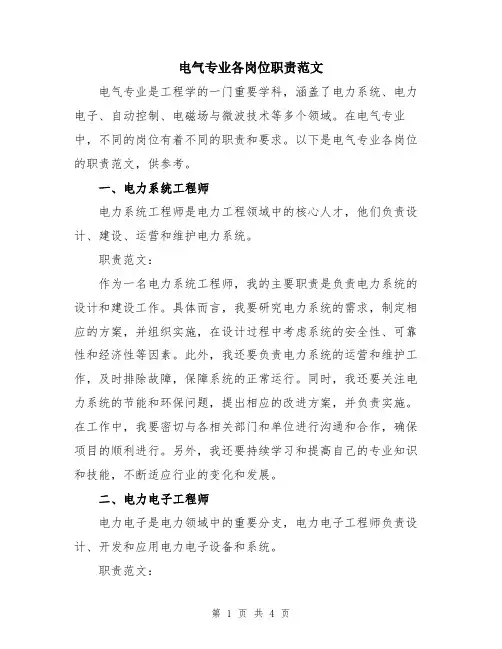 电气专业各岗位职责范文

电气专业是工程学的一门重要学科，涵盖了电力系统、电力电子、自动控制、电磁场与微波技术等多个领域。在电气专业中，不同的岗位有着不同的职责和要求。以下是电气专业各岗位的职责范文，供参考。

一、电力系统工程师

电力系统工程师是电力工程领域中的核心人才，他们负责设计、建设、运营和维护电力系统。

职责范文：

作为一名电力系统工程师，我的主要职责是负责电力系统的设计和建设工作。具体而言，我要研究电力系统的需求，制定相应的方案，并组织实施，在设计过程中考虑系统的安全性、可靠性和经济性等因素。此外，我还要负责电力系统的运营和维护工作，及时排除故障，保障系统的正常运行。同时，我还要关注电力系统的节能和环保问题，提出相应的改进方案，并负责实施。在工作中，我要密切与各相关部门和单位进行沟通和合作，确保项目的顺利进行。另外，我还要持续学习和提高自己的专业知识和技能，不断适应行业的变化和发展。

二、电力电子工程师

电力电子是电力领域中的重要分支，电力电子工程师负责设计、开发和应用电力电子设备和系统。

职责范文：

第 1 页 共 4 页